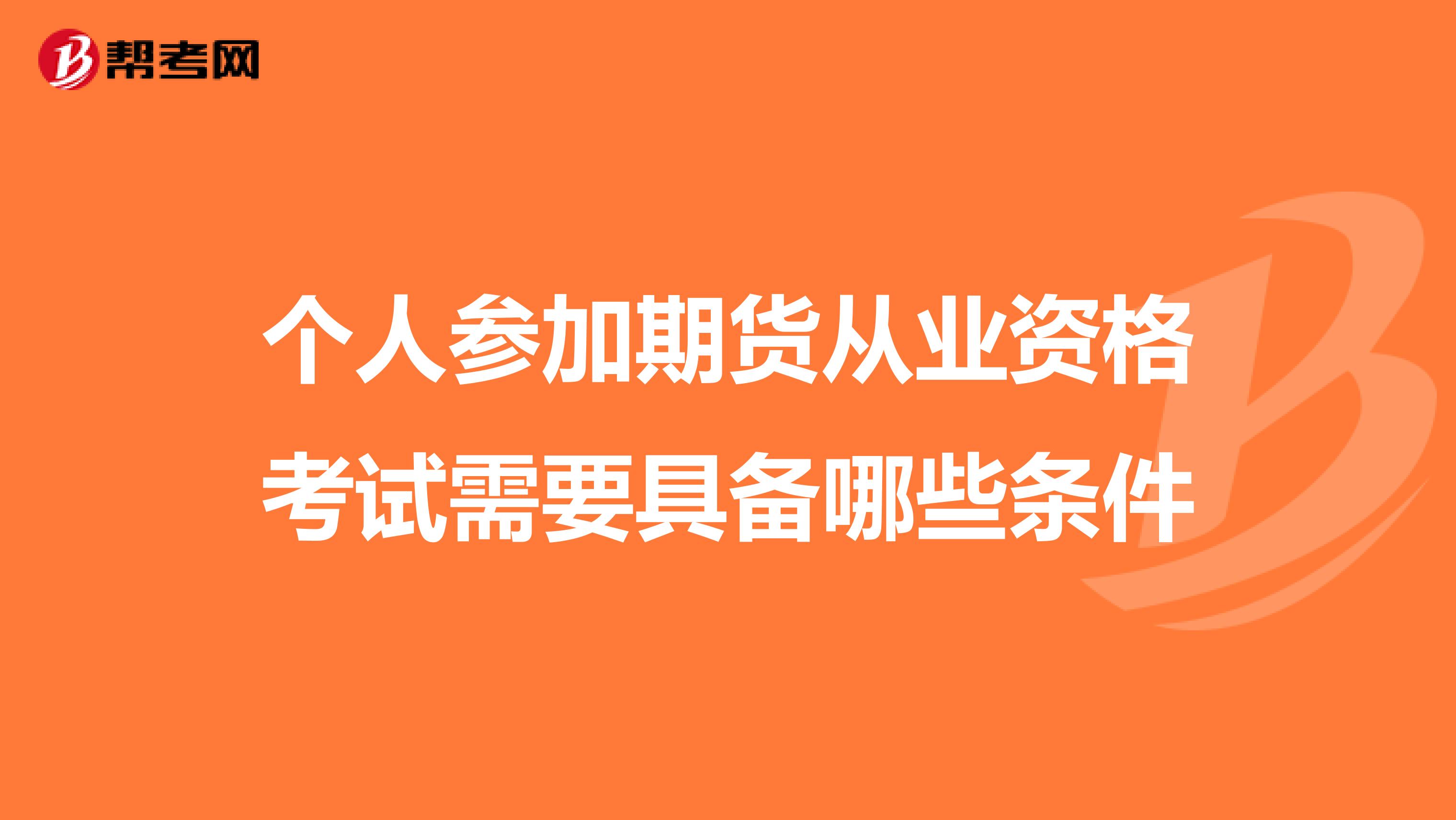 帮考网

个人参加期货从业资格考试需要具备哪些条件